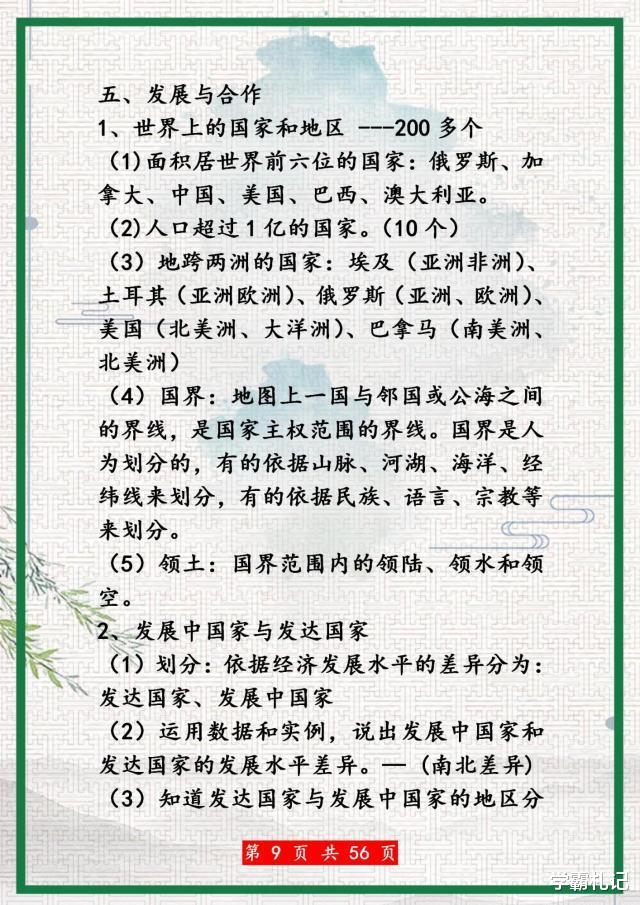 五、发展与合作

1、世界上的国家和地区 ---200 多个

（1)面积居世界前六位的国家：俄罗斯、加拿大、中国、美国、巴西、澳大利亚。

（2)人口超过 1 亿的国家。(10 个)

（3）地跨两洲的国家：埃及（亚洲非洲）、土耳其（亚洲欧洲）、俄罗斯（亚洲、欧洲）、美国（北美洲、大洋洲）、巴拿马（南美洲、北美洲）

（4）国界：地图上一国与邻国或公海之间的界线，是国家主权范围的界线。国界是人为划分的，有的依据山脉、河湖、海洋、经纬线来划分，有的依据民族、语言、宗教等来划分。

（5）领土：国界范围内的领陆、领水和领空。

2、发展中国家与发达国家

（1）划分：依据经济发展水平的差异分为：发达国家、发展中国家

（2）运用数据和实例，说出发展中国家和发达国家的发展水平差异。—（南北差异）

（3）知道发达国家与发展中国家的地区分

第 9 页 共 56 页

学霸札记